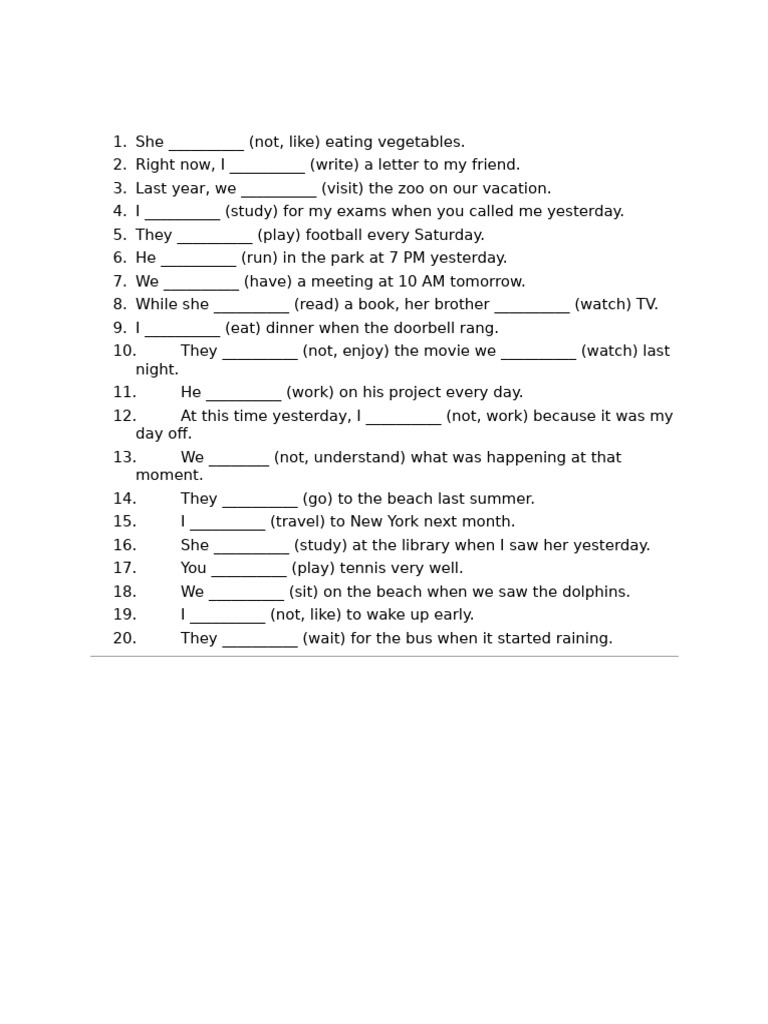 1. She ____ (not, like) eating vegetables.
2. Right now, I ____ (write) a letter to my friend.
3. Last year, we ____ (visit) the zoo on our vacation.
4. I ____ (study) for my exams when you called me yesterday.
5. They ____ (play) football every Saturday.
6. He ____ (run) in the park at 7 PM yesterday.
7. We ____ (have) a meeting at 10 AM tomorrow.
8. While she ____ (read) a book, her brother ____ (watch) TV.
9. I ____ (eat) dinner when the doorbell rang.
10. They ____ (not, enjoy) the movie we ____ (watch) last night.
11. He ____ (work) on his project every day.
12. At this time yesterday, I ____ (not, work) because it was my day off.
13. We ____ (not, understand) what was happening at that moment.
14. They ____ (go) to the beach last summer.
15. I ____ (travel) to New York next month.
16. She ____ (study) at the library when I saw her yesterday.
17. You ____ (play) tennis very well.
18. We ____ (sit) on the beach when we saw the dolphins.
19. I ____ (not, like) to wake up early.
20. They ____ (wait) for the bus when it started raining.